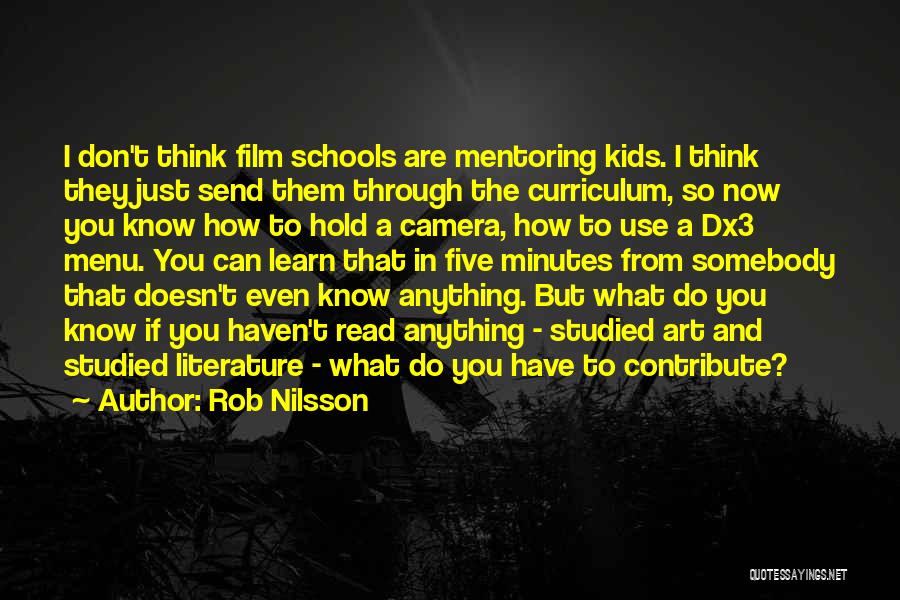 I don't think film schools are mentoring kids. I think they just send them through the curriculum, so now you know how to hold a camera, how to use a Dx3 menu. You can learn that in five minutes from somebody that doesn't even know anything. But what do you know if you haven't read anything - studied art and studied literature - what do you have to contribute?

~ Author: Rob Nilsson

QUOTESSAYINGS.NET